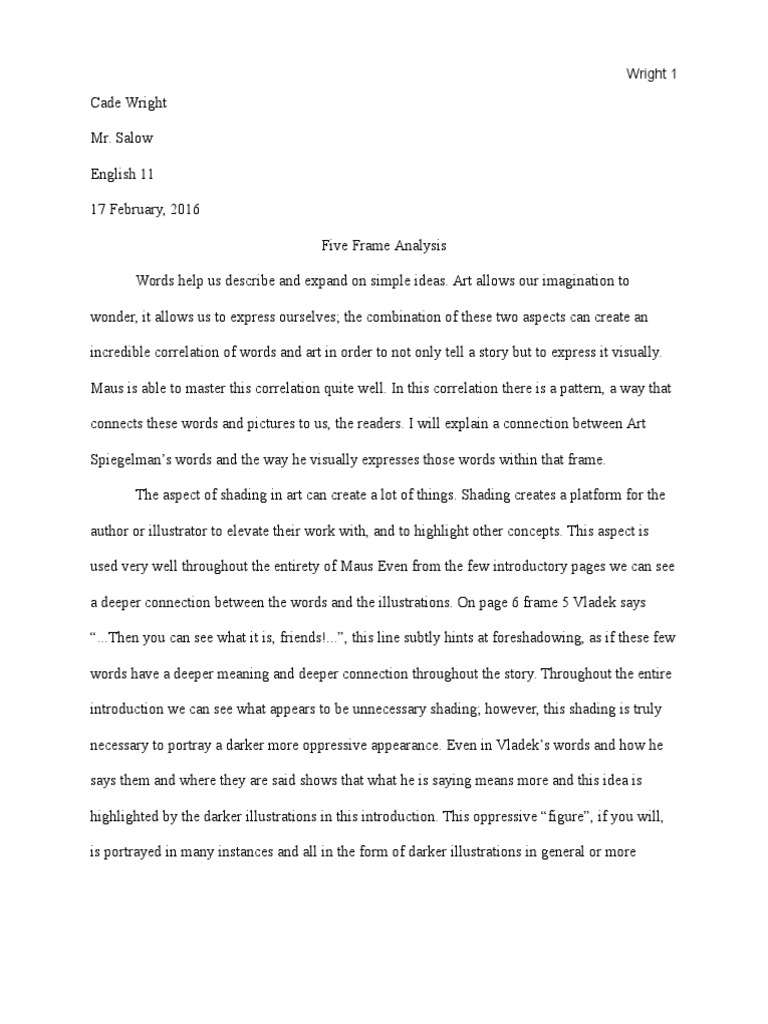 Wright 1

Cade Wright

Mr. Salow

English 11

17 February, 2016

Five Frame Analysis

Words help us describe and expand on simple ideas. Art allows our imagination to wonder, it allows us to express ourselves; the combination of these two aspects can create an incredible correlation of words and art in order to not only tell a story but to express it visually. Maus is able to master this correlation quite well. In this correlation there is a pattern, a way that connects these words and pictures to us, the readers. I will explain a connection between Art Spiegelman's words and the way he visually expresses those words within that frame.

The aspect of shading in art can create a lot of things. Shading creates a platform for the author or illustrator to elevate their work with, and to highlight other concepts. This aspect is used very well throughout the entirety of Maus Even from the few introductory pages we can see a deeper connection between the words and the illustrations. On page 6 frame 5 Vladek says "...Then you can see what it is, friends!...", this line subtly hints at foreshadowing, as if these few words have a deeper meaning and deeper connection throughout the story. Throughout the entire introduction we can see what appears to be unnecessary shading; however, this shading is truly necessary to portray a darker more oppressive appearance. Even in Vladek's words and how he says them and where they are said shows that what he is saying means more and this idea is highlighted by the darker illustrations in this introduction. This oppressive "figure", if you will, is portrayed in many instances and all in the form of darker illustrations in general or more